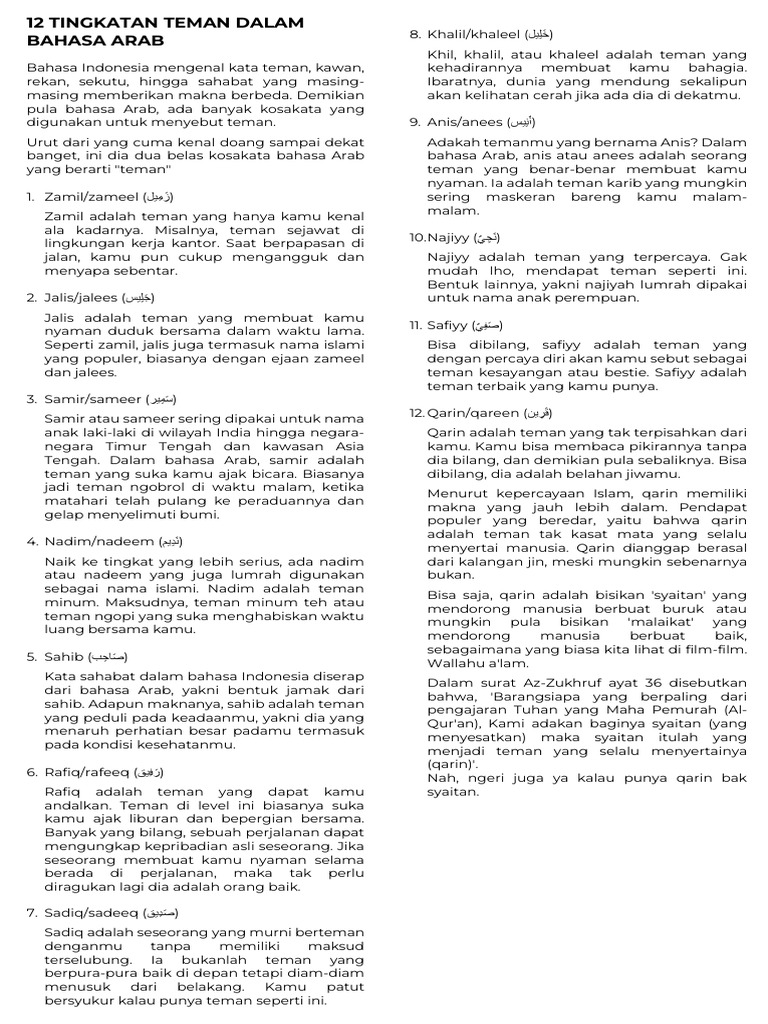 12 TINGKATAN TEMAN DALAM BAHASA ARAB

Bahasa Indonesia mengenal kata teman, kawan, rekan, sekutu, hingga sahabat yang masing-masing memberikan makna berbeda. Demikian pula bahasa Arab, ada banyak kosakata yang digunakan untuk menyebut teman.

Urut dari yang cuma kenal doang sampai dekat banget, ini dia dua belas kosakata bahasa Arab yang berarti "teman"

1. Zamil/zameel (زَمِيل)

Zamil adalah teman yang hanya kamu kenal ala kadarnya. Misalnya, teman sejawat di lingkungan kerja kantor. Saat berpapasan di jalan, kamu pun cukup mengangguk dan menyapa sebentar.

2. Jalis/jalees (جَلِيس)

Jalis adalah teman yang membuat kamu nyaman duduk bersama dalam waktu lama. Seperti zamil, jalis juga termasuk nama islami yang populer, biasanya dengan ejaan zameel dan jalees.

3. Samir/sameer (سَمِير)

Samir atau sameer sering dipakai untuk nama anak laki-laki di wilayah India hingga negara-negara Timur Tengah dan kawasan Asia Tengah. Dalam bahasa Arab, samir adalah teman yang suka kamu ajak bicara. Biasanya jadi teman ngobrol di waktu malam, ketika matahari telah pulang ke peraduannya dan gelap menyelimuti bumi.

4. Nadim/nadeem (نَدِيم)

Naik ke tingkat yang lebih serius, ada nadim atau nadeem yang juga lumrah digunakan sebagai nama islami. Nadim adalah teman minum. Maksudnya, teman minum teh atau teman ngopi yang suka menghabiskan waktu luang bersama kamu.

5. Sahib (صَاحِب)

Kata sahabat dalam bahasa Indonesia diserap dari bahasa Arab, yakni bentuk jamak dari sahib. Adapun maknanya, sahib adalah teman yang peduli pada keadaanmu, yakni dia yang menaruh perhatian besar padamu termasuk pada kondisi kesehatanmu.

6. Rafiq/rafeeq (رَفِيق)

Rafiq adalah teman yang dapat kamu andalkan. Teman di level ini biasanya suka kamu ajak liburan dan bepergian bersama. Banyak yang bilang, sebuah perjalanan dapat mengungkap kepribadian asli seseorang. Jika seseorang membuat kamu nyaman selama berada di perjalanan, maka tak perlu diragukan lagi dia adalah orang baik.

7. Sadiq/sadeeq (صَدِيق)

Sadiq adalah seseorang yang murni berteman denganmu tanpa memiliki maksud terselubung. Ia bukanlah teman yang berpura-pura baik di depan tetapi diam-diam menusuk dari belakang. Kamu patut bersyukur kalau punya teman seperti ini.

8. Khalil/khaleel (خَلِيل)

Khil, khalil, atau khaleel adalah teman yang kehadirannya membuat kamu bahagia. Ibaratnya, dunia yang mendung sekalipun akan kelihatan cerah jika ada dia di dekatmu.

9. Anis/anees (أَنِيس)

Adakah temanmu yang bernama Anis? Dalam bahasa Arab, anis atau anees adalah seorang teman yang benar-benar membuat kamu nyaman. Ia adalah teman karib yang mungkin sering maskeran bareng kamu malam-malam.

10. Najiyy (نَجِيّ)

Najiyy adalah teman yang terpercaya. Gak mudah lho, mendapat teman seperti ini. Bentuk lainnya, yakni najiyah lumrah dipakai untuk nama anak perempuan.

11. Safiyy (صَفِيّ)

Bisa dibilang, safiyy adalah teman yang dengan percaya diri akan kamu sebut sebagai teman kesayangan atau bestie. Safiyy adalah teman terbaik yang kamu punya.

12. Qarin/qareen (قَرِين)

Qarin adalah teman yang tak terpisahkan dari kamu. Kamu bisa membaca pikirannya tanpa dia bilang, dan demikian pula sebaliknya. Bisa dibilang, dia adalah belahan jiwamu.

Menurut kepercayaan Islam, qarin memiliki makna yang jauh lebih dalam. Pendapat populer yang beredar, yaitu bahwa qarin adalah teman tak kasat mata yang selalu menyertai manusia. Qarin dianggap berasal dari kalangan jin, meski mungkin sebenarnya bukan.

Bisa saja, qarin adalah bisikan 'syaitan' yang mendorong manusia berbuat buruk atau mungkin pula bisikan 'malaikat' yang mendorong manusia berbuat baik, sebagaimana yang biasa kita lihat di film-film. Wallahu a'lam.

Dalam surat Az-Zukhruf ayat 36 disebutkan bahwa, 'Barangsiapa yang berpaling dari pengajaran Tuhan yang Maha Pemurah (Al-Qur'an), Kami adakan baginya syaitan (yang menyesatkan) maka syaitan itulah yang menjadi teman yang selalu menyertainya (qarin)'.
Nah, ngeri juga ya kalau punya qarin bak syaitan.